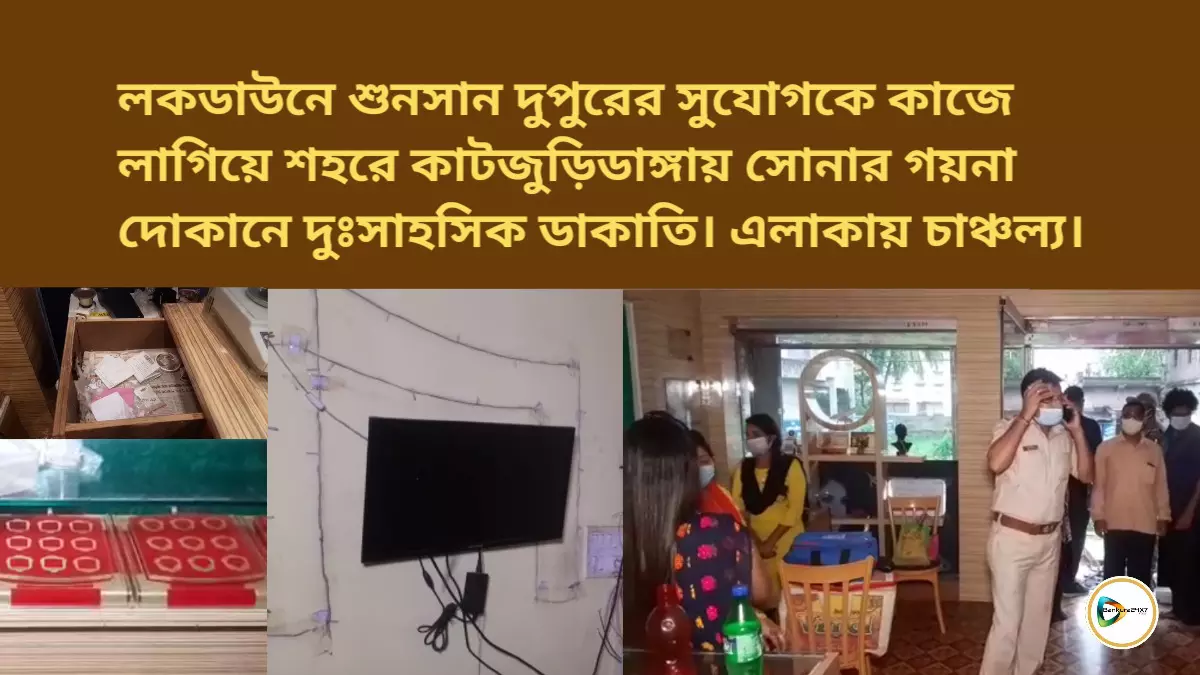 লকডাউনে শুনসান দুপুরের সুযোগকে কাজে লাগিয়ে শহরে কাটজুড়িডাঙ্গায় সোনার গয়না দোকানে দুঃসাহসিক ডাকাতি। এলাকায় চাঞ্চল্য।

Bankura24X7